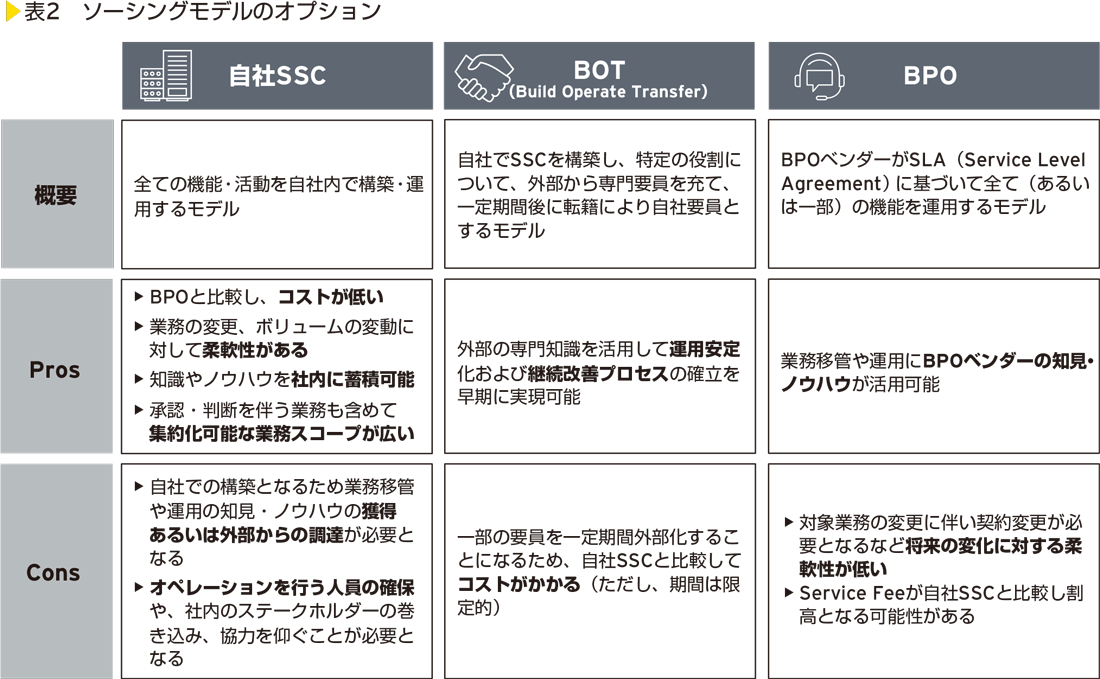 表2　ソーシングモデルのオプション

| | 自社SSC | BOT (Build Operate Transfer) | BPO |
|---|---|---|---|
| 概要 | 全ての機能・活動を自社内で構築・運用するモデル | 自社でSSCを構築し、特定の役割について、外部から専門要員を充て、一定期間後に転籍により自社要員とするモデル | BPOベンダーがSLA（Service Level Agreement）に基づいて全て（あるいは一部）の機能を運用するモデル |
| Pros | ▶ BPOと比較し、コストが低い ▶ 業務の変更、ボリュームの変動に対して柔軟性がある ▶ 知識やノウハウを社内に蓄積可能 ▶ 承認・判断を伴う業務も含めて集約化可能な業務スコープが広い | 外部の専門知識を活用して運用安定化および継続改善プロセスの確立を早期に実現可能 | 業務移管や運用にBPOベンダーの知見・ノウハウが活用可能 |
| Cons | ▶ 自社での構築となるため業務移管や運用の知見・ノウハウの獲得あるいは外部からの調達が必要となる ▶ オペレーションを行う人員の確保や、社内のステークホルダーの巻き込み、協力を仰ぐことが必要となる | 一部の要員を一定期間外部化することになるため、自社SSCと比較してコストがかかる（ただし、期間は限定的） | ▶ 対象業務の変更に伴い契約変更が必要となるなど将来の変化に対する柔軟性が低い ▶ Service Feeが自社SSCと比較し割高となる可能性がある |